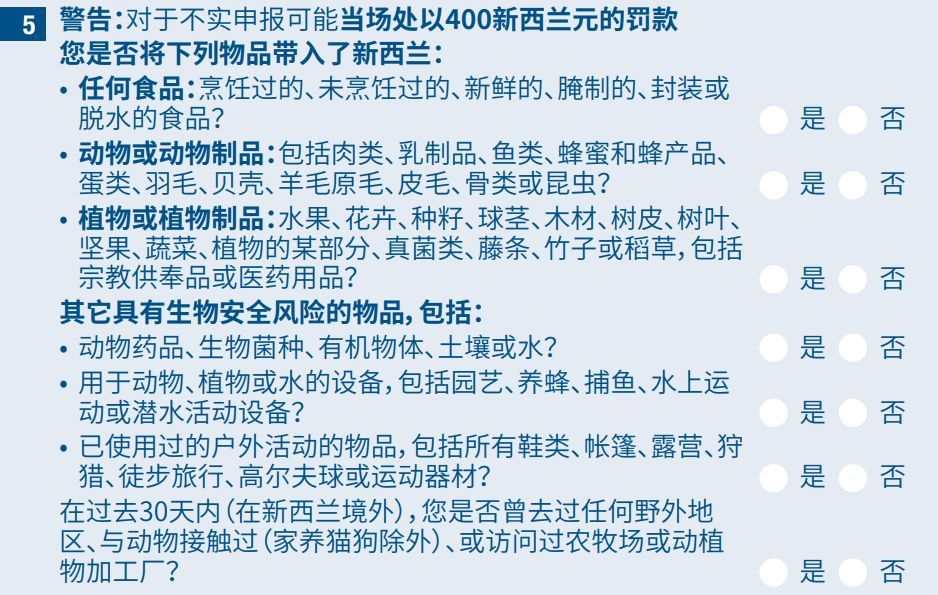 5 警告：对于不实申报可能当场处以400新西兰元的罚款
您是否将下列物品带入了新西兰：

• 任何食品：烹饪过的、未烹饪过的、新鲜的、腌制的、封装或脱水的食品？ 是 否

• 动物或动物制品：包括肉类、乳制品、鱼类、蜂蜜和蜂产品、蛋类、羽毛、贝壳、羊毛原毛、皮毛、骨类或昆虫？ 是 否

• 植物或植物制品：水果、花卉、种籽、球茎、木材、树皮、树叶、坚果、蔬菜、植物的某部分、真菌类、藤条、竹子或稻草，包括宗教供奉品或医药用品？ 是 否

其它具有生物安全风险的物品，包括：

• 动物药品、生物菌种、有机物体、土壤或水？ 是 否

• 用于动物、植物或水的设备，包括园艺、养蜂、捕鱼、水上运动或潜水活动设备？ 是 否

• 已使用过的户外活动的物品，包括所有鞋类、帐篷、露营、狩猎、徒步旅行、高尔夫球或运动器材？ 是 否

在过去30天内（在新西兰境外），您是否曾去过任何野外地区、与动物接触过（家养猫狗除外）、或访问过农牧场或动植物加工厂？ 是 否